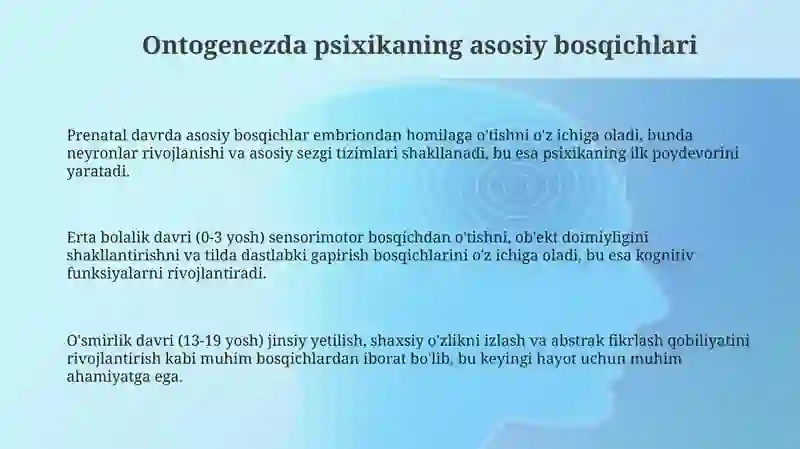 Ontogenezda psixikaning asosiy bosqichlari

Prenatal davrda asosiy bosqichlar embriondan homilaga o'tishni o'z ichiga oladi, bunda neyronlar rivojlanishi va asosiy sezgi tizimlari shakllanadi, bu esa psixikaning ilk poydevorini yaratadi.

Erta bolalik davri (0-3 yosh) sensorimotor bosqichdan o'tishni, ob'ekt doimiyligini shakllantirishni va tilda dastlabki gapirish bosqichlarini o'z ichiga oladi, bu esa kognitiv funksiyalarni rivojlantiradi.

O'smirlik davri (13-19 yosh) jinsiy yetilish, shaxsiy o'zlikni izlash va abstrak fikrlash qobiliyatini rivojlantirish kabi muhim bosqichlardan iborat bo'lib, bu keyingi hayot uchun muhim ahamiyatga ega.